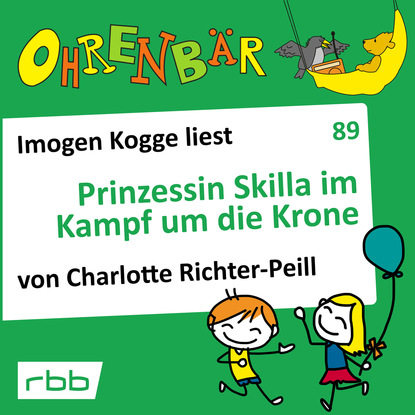 OHRENBÄR

Imogen Kogge liest

89

Prinzessin Skilla im Kampf um die Krone

von Charlotte Richter-Peill

rbb